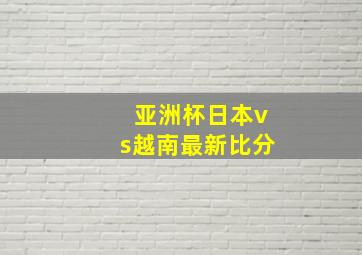 亚洲杯日本vs越南最新比分